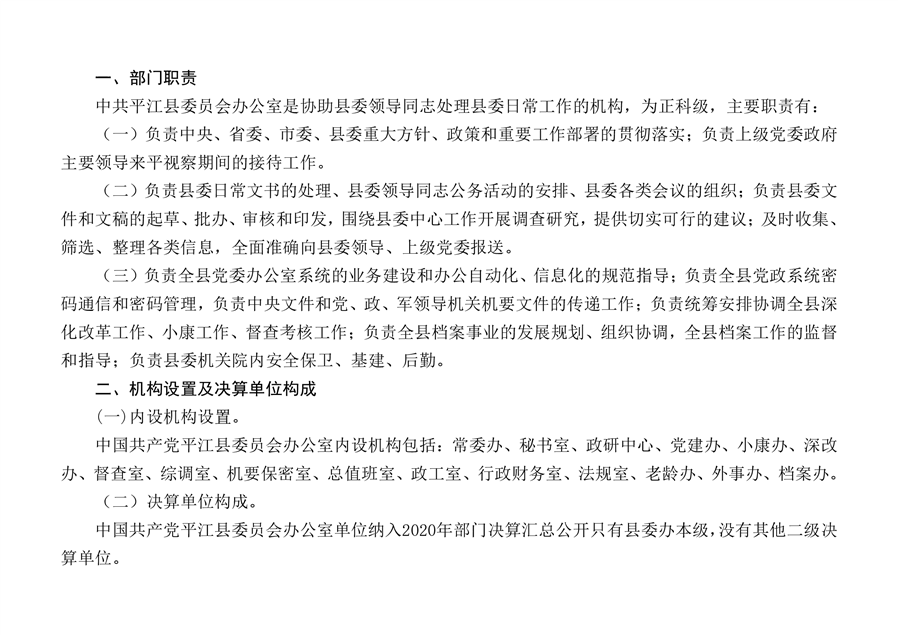 一、部门职责

中共平江县委员会办公室是协助县委领导同志处理县委日常工作的机构，为正科级，主要职责有：

（一）负责中央、省委、市委、县委重大方针、政策和重要工作部署的贯彻落实；负责上级党委政府主要领导来平视察期间的接待工作。

（二）负责县委日常文书的处理、县委领导同志公务活动的安排、县委各类会议的组织；负责县委文件和文稿的起草、批办、审核和印发，围绕县委中心工作开展调查研究，提供切实可行的建议；及时收集、筛选、整理各类信息，全面准确向县委领导、上级党委报送。

（三）负责全县党委办公室系统的业务建设和办公自动化、信息化的规范指导；负责全县党政系统密码通信和密码管理，负责中央文件和党、政、军领导机关机要文件的传递工作；负责统筹安排协调全县深化改革工作、小康工作、督查考核工作；负责全县档案事业的发展规划、组织协调，全县档案工作的监督和指导；负责县委机关院内安全保卫、基建、后勤。

二、机构设置及决算单位构成

(一)内设机构设置。

中国共产党平江县委员会办公室内设机构包括：常委办、秘书室、政研中心、党建办、小康办、深改办、督查室、综调室、机要保密室、总值班室、政工室、行政财务室、法规室、老龄办、外事办、档案办。

（二）决算单位构成。

中国共产党平江县委员会办公室单位纳入2020年部门决算汇总公开只有县委办本级，没有其他二级决算单位。